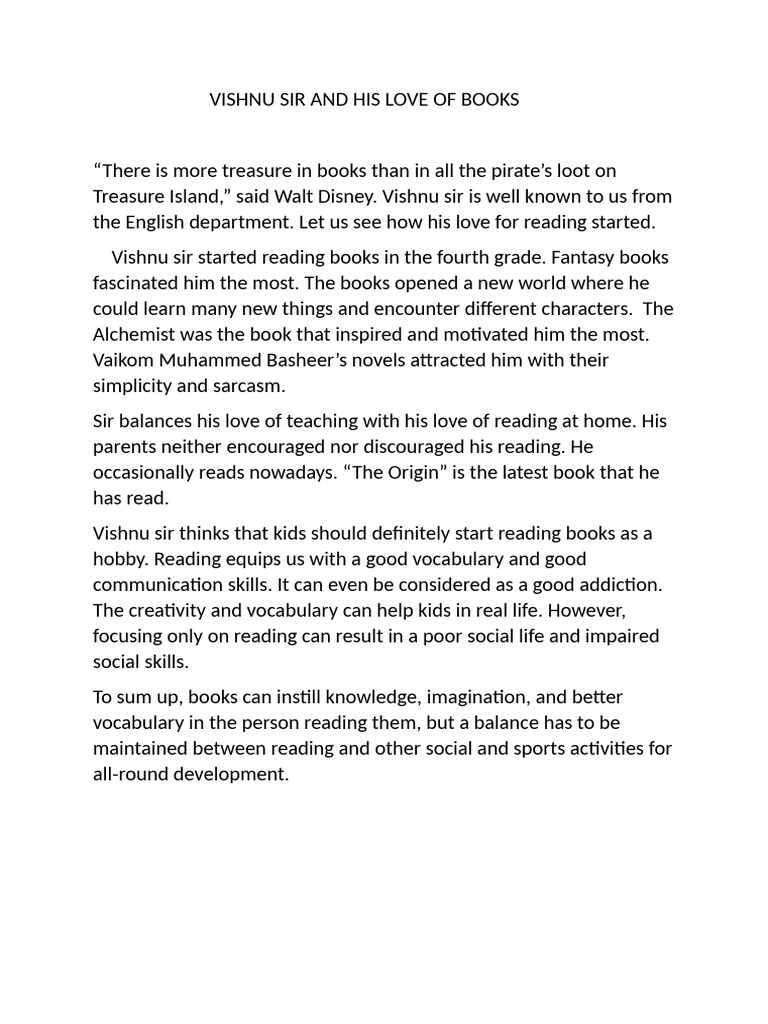 VISHNU SIR AND HIS LOVE OF BOOKS

"There is more treasure in books than in all the pirate's loot on Treasure Island," said Walt Disney. Vishnu sir is well known to us from the English department. Let us see how his love for reading started.

Vishnu sir started reading books in the fourth grade. Fantasy books fascinated him the most. The books opened a new world where he could learn many new things and encounter different characters. The Alchemist was the book that inspired and motivated him the most. Vaikom Muhammed Basheer's novels attracted him with their simplicity and sarcasm.

Sir balances his love of teaching with his love of reading at home. His parents neither encouraged nor discouraged his reading. He occasionally reads nowadays. "The Origin" is the latest book that he has read.

Vishnu sir thinks that kids should definitely start reading books as a hobby. Reading equips us with a good vocabulary and good communication skills. It can even be considered as a good addiction. The creativity and vocabulary can help kids in real life. However, focusing only on reading can result in a poor social life and impaired social skills.

To sum up, books can instill knowledge, imagination, and better vocabulary in the person reading them, but a balance has to be maintained between reading and other social and sports activities for all-round development.